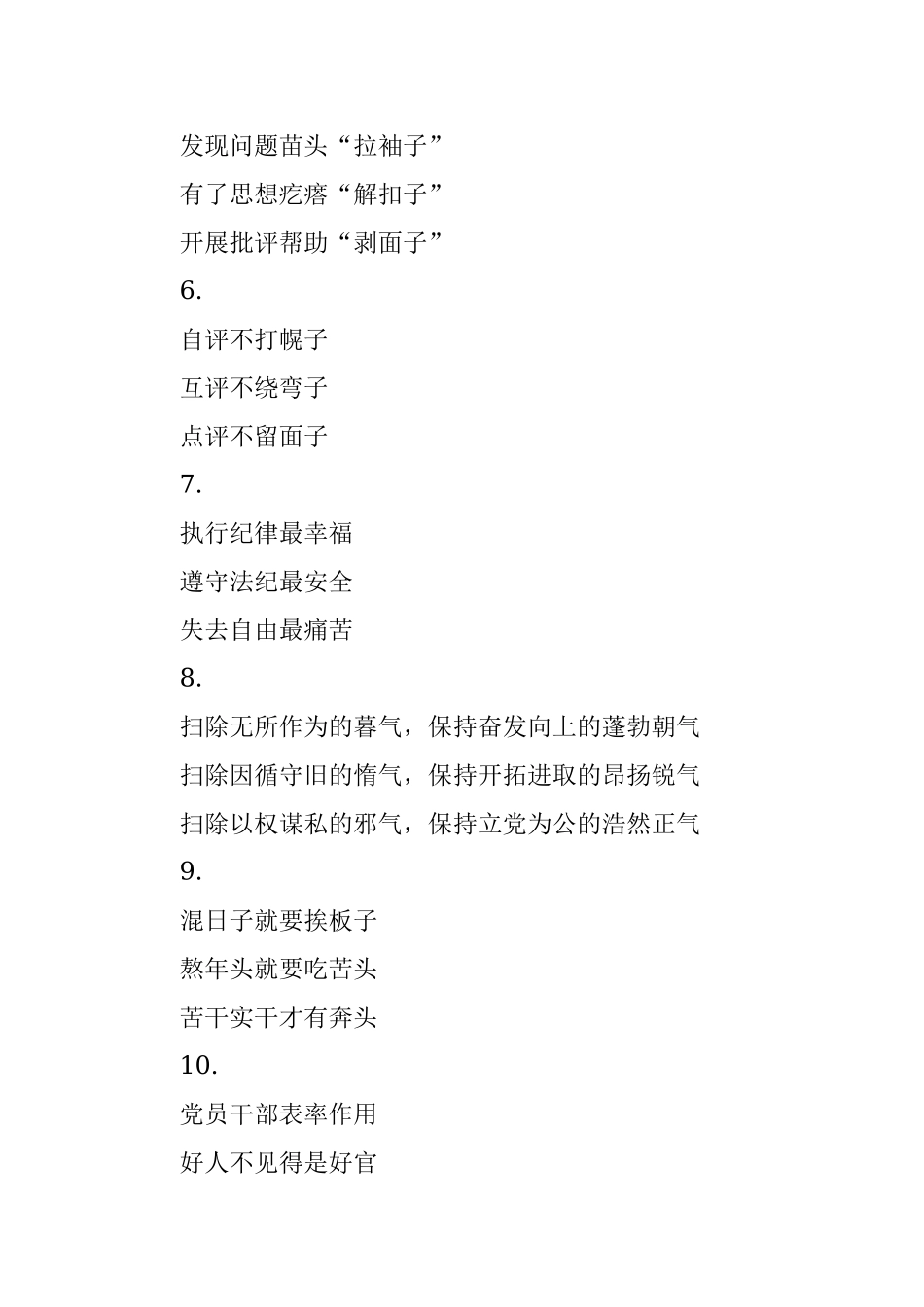 发现问题苗头“拉袖子”
有了思想疙瘩“解扣子”
开展批评帮助“剥面子”
6.
自评不打幌子
互评不绕弯子
点评不留面子
7.
执行纪律最幸福
遵守法纪最安全
失去自由最痛苦
8.
扫除无所作为的暮气，保持奋发向上的蓬勃朝气
扫除因循守旧的惰气，保持开拓进取的昂扬锐气
扫除以权谋私的邪气，保持立党为公的浩然正气
9.
混日子就要挨板子
熬年头就要吃苦头
苦干实干才有奔头
10.
党员干部表率作用
好人不见得是好官